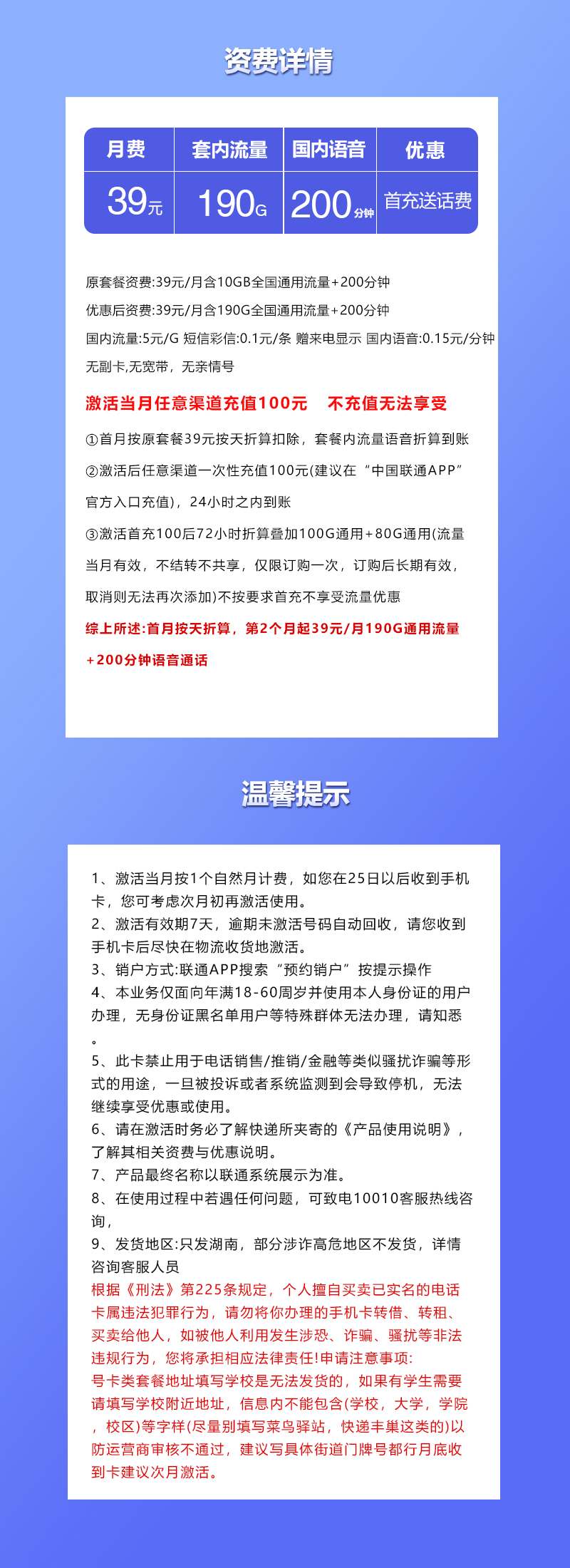 资费详情

| 月费 | 套内流量 | 国内语音 | 优惠 |
|---|---|---|---|
| 39元 | 190G | 200分钟 | 首充送话费 |

原套餐资费:39元/月含10GB全国通用流量+200分钟

优惠后资费:39元/月含190G全国通用流量+200分钟

国内流量:5元/G 短信彩信:0.1元/条 赠来电显示 国内语音:0.15元/分钟

无副卡,无宽带，无亲情号

激活当月任意渠道充值100元 不充值无法享受

①首月按原套餐39元按天折算扣除，套餐内流量语音折算到账

②激活后任意渠道一次性充值100元(建议在“中国联通APP”官方入口充值)，24小时之内到账

③激活首充100后72小时折算叠加100G通用+80G通用(流量当月有效，不结转不共享，仅限订购一次，订购后长期有效，取消则无法再次添加)不按要求首充不享受流量优惠

综上所述:首月按天折算，第2个月起39元/月190G通用流量+200分钟语音通话

温馨提示

1、激活当月按1个自然月计费，如您在25日以后收到手机卡，您可考虑次月初再激活使用。
2、激活有效期7天，逾期未激活号码自动回收，请您收到手机卡后尽快在物流收货地激活。
3、销户方式:联通APP搜索“预约销户”按提示操作
4、本业务仅面向年满18-60周岁并使用本人身份证的用户办理，无身份证黑名单用户等特殊群体无法办理，请知悉。
5、此卡禁止用于电话销售/推销/金融等类似骚扰诈骗等形式的用途，一旦被投诉或者系统监测到会导致停机，无法继续享受优惠或使用。
6、请在激活时务必了解快递所夹寄的《产品使用说明》，了解其相关资费与优惠说明。
7、产品最终名称以联通系统展示为准。
8、在使用过程中若遇任何问题，可致电10010客服热线咨询，
9、发货地区:只发湖南，部分涉诈高危地区不发货，详情咨询客服人员
根据《刑法》第225条规定，个人擅自买卖已实名的电话卡属违法犯罪行为，请勿将你办理的手机卡转借、转租、买卖给他人，如被他人利用发生涉恐、诈骗、骚扰等非法违规行为，您将承担相应法律责任!申请注意事项:
号卡类套餐地址填写学校是无法发货的，如果有学生需要请填写学校附近地址，信息内不能包含(学校，大学，学院，校区)等字样(尽量别填写菜鸟驿站，快递丰巢这类的)以防运营商审核不通过，建议写具体街道门牌号都行月底收到卡建议次月激活。